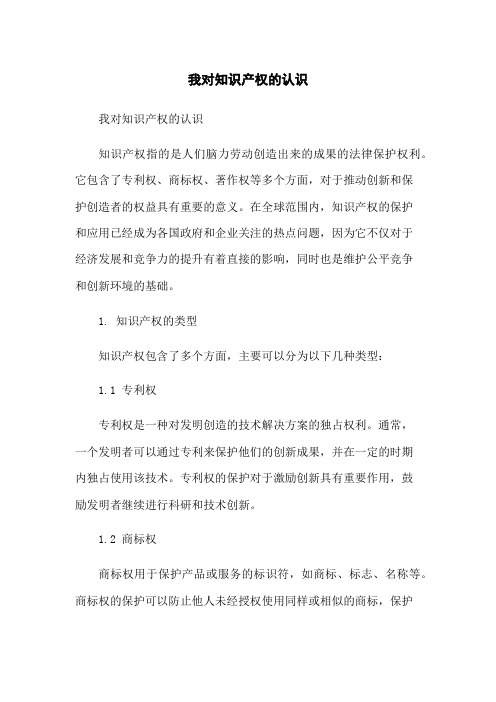 我对知识产权的认识

我对知识产权的认识

知识产权指的是人们脑力劳动创造出来的成果的法律保护权利。它包含了专利权、商标权、著作权等多个方面，对于推动创新和保护创造者的权益具有重要的意义。在全球范围内，知识产权的保护和应用已经成为各国政府和企业关注的热点问题，因为它不仅对于经济发展和竞争力的提升有着直接的影响，同时也是维护公平竞争和创新环境的基础。

1. 知识产权的类型

知识产权包含了多个方面，主要可以分为以下几种类型：

1.1 专利权

专利权是一种对发明创造的技术解决方案的独占权利。通常，一个发明者可以通过专利来保护他们的创新成果，并在一定的时期内独占使用该技术。专利权的保护对于激励创新具有重要作用，鼓励发明者继续进行科研和技术创新。

1.2 商标权

商标权用于保护产品或服务的标识符，如商标、标志、名称等。商标权的保护可以防止他人未经授权使用同样或相似的商标，保护